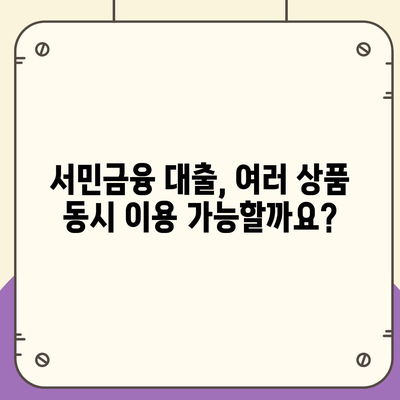 서민금융 대출, 여러 상품 동시 이용 가능할까요?